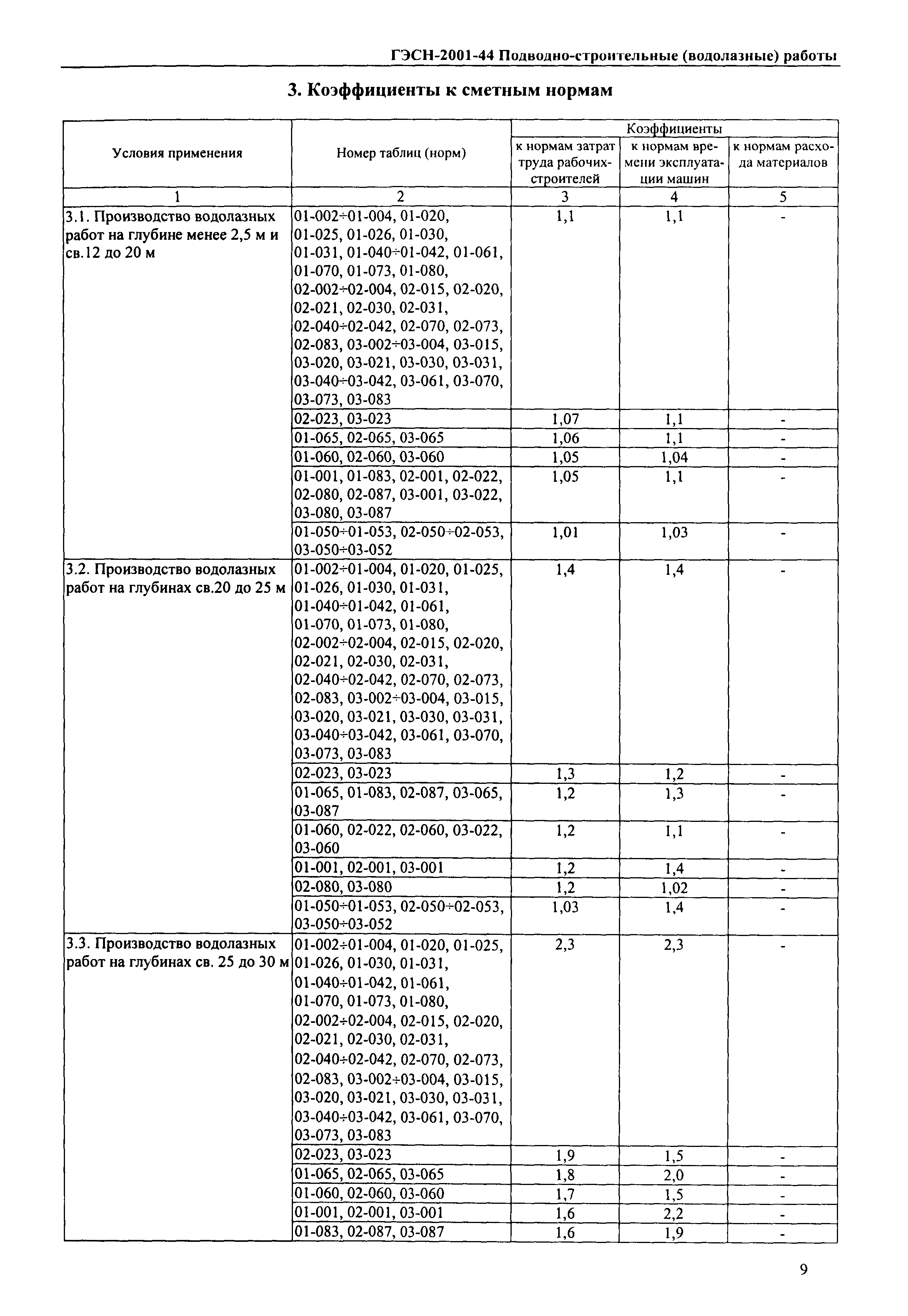 ГЭСН-2001-44 Подводно-строительные (водолазные) работы

3. Коэффициенты к сметным нормам

| Условия применения | Номер таблиц (норм) | Коэффициенты к нормам затрат труда рабочих-строителей | Коэффициенты к нормам времени эксплуатации машин | Коэффициенты к нормам расхода материалов |
|---|---|---|---|---|
| 1 | 2 | 3 | 4 | 5 |
| 3.1. Производство водолазных работ на глубине менее 2,5 м и св.12 до 20 м | 01-002÷01-004, 01-020, 01-025, 01-026, 01-030, 01-031, 01-040÷01-042, 01-061, 01-070, 01-073, 01-080, 02-002÷02-004, 02-015, 02-020, 02-021, 02-030, 02-031, 02-040÷02-042, 02-070, 02-073, 02-083, 03-002÷03-004, 03-015, 03-020, 03-021, 03-030, 03-031, 03-040÷03-042, 03-061, 03-070, 03-073, 03-083 | 1,1 | 1,1 | - |
| | 02-023, 03-023 | 1,07 | 1,1 | - |
| | 01-065, 02-065, 03-065 | 1,06 | 1,1 | - |
| | 01-060, 02-060, 03-060 | 1,05 | 1,04 | - |
| | 01-001, 01-083, 02-001, 02-022, 02-080, 02-087, 03-001, 03-022, 03-080, 03-087 | 1,05 | 1,1 | - |
| | 01-050÷01-053, 02-050÷02-053, 03-050÷03-052 | 1,01 | 1,03 | - |
| 3.2. Производство водолазных работ на глубинах св.20 до 25 м | 01-002÷01-004, 01-020, 01-025, 01-026, 01-030, 01-031, 01-040÷01-042, 01-061, 01-070, 01-073, 01-080, 02-002÷02-004, 02-015, 02-020, 02-021, 02-030, 02-031, 02-040÷02-042, 02-070, 02-073, 02-083, 03-002÷03-004, 03-015, 03-020, 03-021, 03-030, 03-031, 03-040÷03-042, 03-061, 03-070, 03-073, 03-083 | 1,4 | 1,4 | - |
| | 02-023, 03-023 | 1,3 | 1,2 | - |
| | 01-065, 01-083, 02-087, 03-065, 03-087 | 1,2 | 1,3 | - |
| | 01-060, 02-022, 02-060, 03-022, 03-060 | 1,2 | 1,1 | - |
| | 01-001, 02-001, 03-001 | 1,2 | 1,4 | - |
| | 02-080, 03-080 | 1,2 | 1,02 | - |
| | 01-050÷01-053, 02-050÷02-053, 03-050÷03-052 | 1,03 | 1,4 | - |
| 3.3. Производство водолазных работ на глубинах св. 25 до 30 м | 01-002÷01-004, 01-020, 01-025, 01-026, 01-030, 01-031, 01-040÷01-042, 01-061, 01-070, 01-073, 01-080, 02-002÷02-004, 02-015, 02-020, 02-021, 02-030, 02-031, 02-040÷02-042, 02-070, 02-073, 02-083, 03-002÷03-004, 03-015, 03-020, 03-021, 03-030, 03-031, 03-040÷03-042, 03-061, 03-070, 03-073, 03-083 | 2,3 | 2,3 | - |
| | 02-023, 03-023 | 1,9 | 1,5 | - |
| | 01-065, 02-065, 03-065 | 1,8 | 2,0 | - |
| | 01-060, 02-060, 03-060 | 1,7 | 1,5 | - |
| | 01-001, 02-001, 03-001 | 1,6 | 2,2 | - |
| | 01-083, 02-087, 03-087 | 1,6 | 1,9 | - |

9